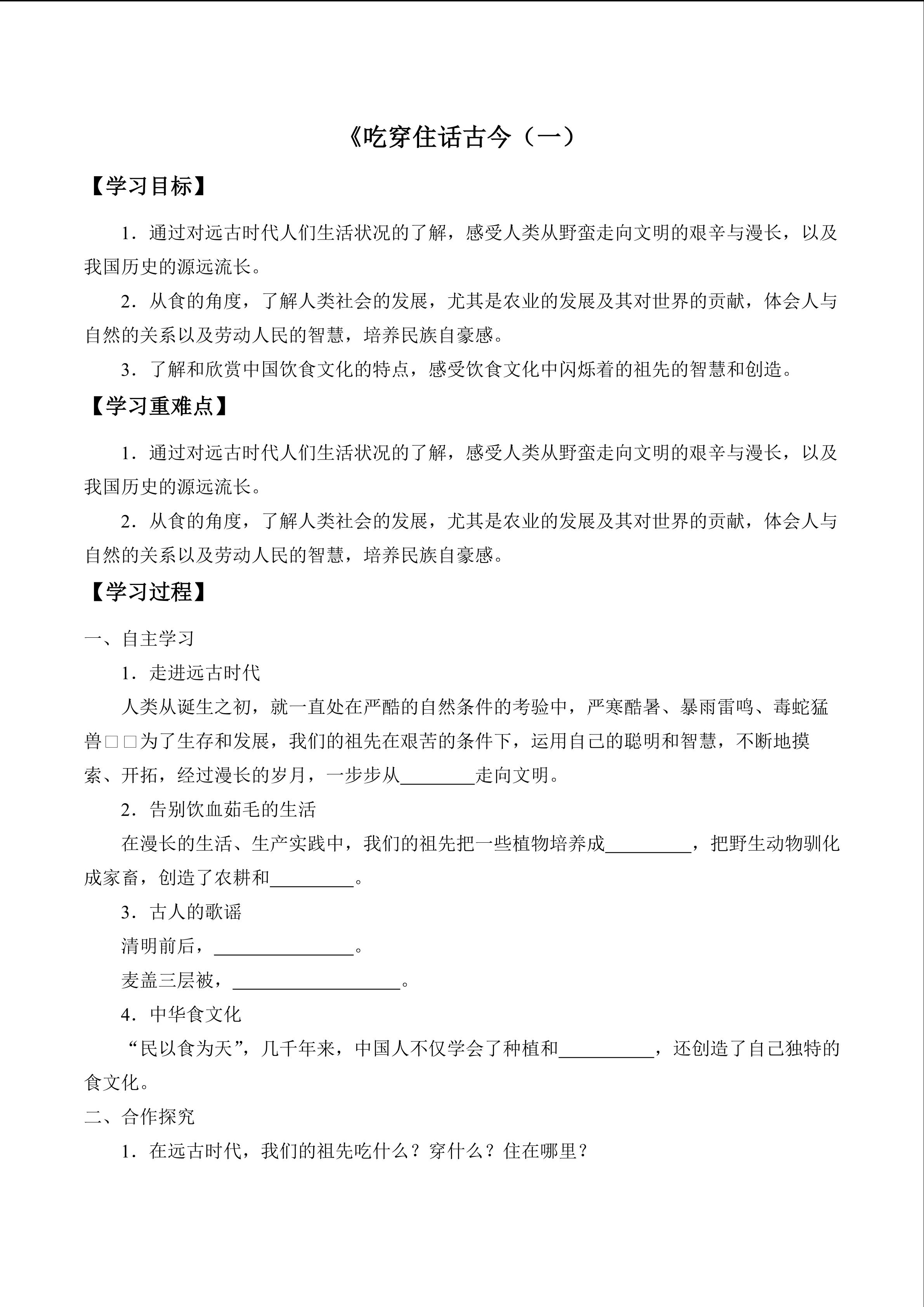 《吃穿住话古今（一）

【学习目标】

1．通过对远古时代人们生活状况的了解，感受人类从野蛮走向文明的艰辛与漫长，以及我国历史的源远流长。

2．从食的角度，了解人类社会的发展，尤其是农业的发展及其对世界的贡献，体会人与自然的关系以及劳动人民的智慧，培养民族自豪感。

3．了解和欣赏中国饮食文化的特点，感受饮食文化中闪烁着的祖先的智慧和创造。

【学习重难点】

1．通过对远古时代人们生活状况的了解，感受人类从野蛮走向文明的艰辛与漫长，以及我国历史的源远流长。

2．从食的角度，了解人类社会的发展，尤其是农业的发展及其对世界的贡献，体会人与自然的关系以及劳动人民的智慧，培养民族自豪感。

【学习过程】

一、自主学习

1．走进远古时代

人类从诞生之初，就一直处在严酷的自然条件的考验中，严寒酷暑、暴雨雷鸣、毒蛇猛兽□□为了生存和发展，我们的祖先在艰苦的条件下，运用自己的聪明和智慧，不断地摸索、开拓，经过漫长的岁月，一步步从________走向文明。

2．告别饮血茹毛的生活

在漫长的生活、生产实践中，我们的祖先把一些植物培养成_________，把野生动物驯化成家畜，创造了农耕和_________。

3．古人的歌谣

清明前后，_______________。

麦盖三层被，__________________。

4．中华食文化

“民以食为天”，几千年来，中国人不仅学会了种植和__________，还创造了自己独特的食文化。

二、合作探究

1．在远古时代，我们的祖先吃什么？穿什么？住在哪里？